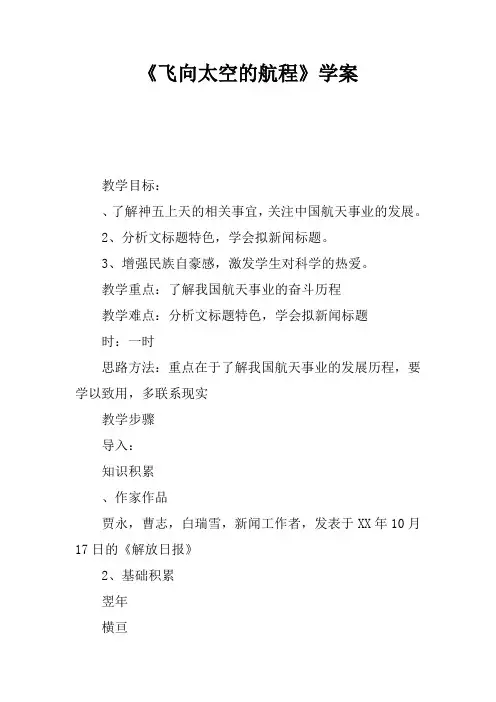 《飞向太空的航程》学案

教学目标：

、了解神五上天的相关事宜，关注中国航天事业的发展。

2、分析文标题特色，学会拟新闻标题。

3、增强民族自豪感，激发学生对科学的热爱。

教学重点：了解我国航天事业的奋斗历程

教学难点：分析文标题特色，学会拟新闻标题

时：一时

思路方法：重点在于了解我国航天事业的发展历程，要学以致用，多联系现实

教学步骤

导入：

知识积累

、作家作品

贾永，曹志，白瑞雪，新闻工作者，发表于XX年10月17日的《解放日报》

2、基础积累

翌年

横亘